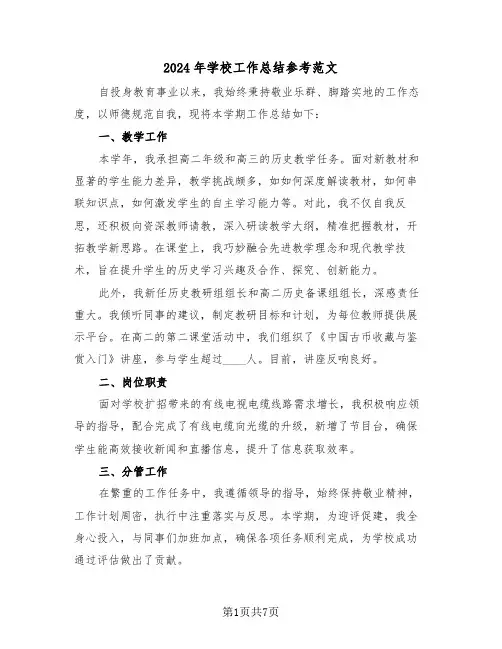 2024年学校工作总结参考范文

自投身教育事业以来，我始终秉持敬业乐群、脚踏实地的工作态度，以师德规范自我，现将本学期工作总结如下：

一、教学工作

本学年，我承担高二年级和高三的历史教学任务。面对新教材和显著的学生能力差异，教学挑战颇多，如如何深度解读教材，如何串联知识点，如何激发学生的自主学习能力等。对此，我不仅自我反思，还积极向资深教师请教，深入研读教学大纲，精准把握教材，开拓教学新思路。在课堂上，我巧妙融合先进教学理念和现代教学技术，旨在提升学生的历史学习兴趣及合作、探究、创新能力。

此外，我新任历史教研组组长和高二历史备课组组长，深感责任重大。我倾听同事的建议，制定教研目标和计划，为每位教师提供展示平台。在高二的第二课堂活动中，我们组织了《中国古币收藏与鉴赏入门》讲座，参与学生超过____人。目前，讲座反响良好。

二、岗位职责

面对学校扩招带来的有线电视电缆线路需求增长，我积极响应领导的指导，配合完成了有线电缆向光缆的升级，新增了节目台，确保学生能高效接收新闻和直播信息，提升了信息获取效率。

三、分管工作

在繁重的工作任务中，我遵循领导的指导，始终保持敬业精神，工作计划周密，执行中注重落实与反思。本学期，为迎评促建，我全身心投入，与同事们加班加点，确保各项任务顺利完成，为学校成功通过评估做出了贡献。

第1页共7页